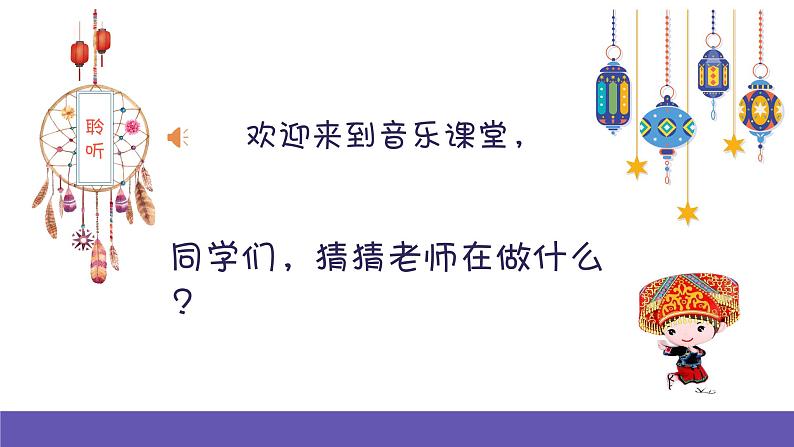 聆听

欢迎来到音乐课堂，

同学们，猜猜老师在做什么？